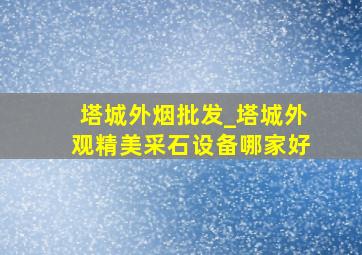 塔城外烟批发_塔城外观精美采石设备哪家好